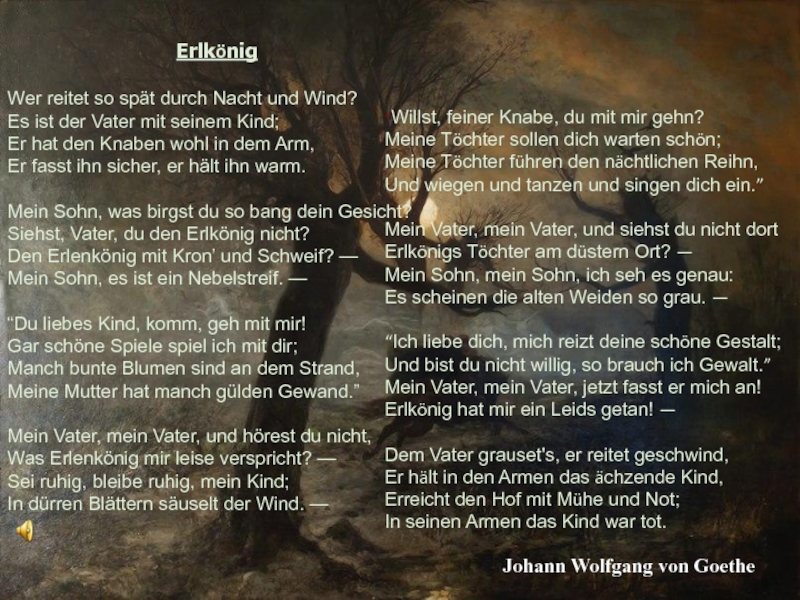 Erlkönig

Wer reitet so spät durch Nacht und Wind?
Es ist der Vater mit seinem Kind;
Er hat den Knaben wohl in dem Arm,
Er fasst ihn sicher, er hält ihn warm.

Mein Sohn, was birgst du so bang dein Gesicht?
Siehst, Vater, du den Erlkönig nicht?
Den Erlenkönig mit Kron' und Schweif? —
Mein Sohn, es ist ein Nebelstreif. —

"Du liebes Kind, komm, geh mit mir!
Gar schöne Spiele spiel ich mit dir;
Manch bunte Blumen sind an dem Strand,
Meine Mutter hat manch gülden Gewand."

Mein Vater, mein Vater, und hörest du nicht,
Was Erlenkönig mir leise verspricht? —
Sei ruhig, bleibe ruhig, mein Kind;
In dürren Blättern säuselt der Wind. —

"Willst, feiner Knabe, du mit mir gehn?
Meine Töchter sollen dich warten schön;
Meine Töchter führen den nächtlichen Reihn,
Und wiegen und tanzen und singen dich ein."

Mein Vater, mein Vater, und siehst du nicht dort
Erlkönigs Töchter am düstern Ort? —
Mein Sohn, mein Sohn, ich seh es genau:
Es scheinen die alten Weiden so grau. —

"Ich liebe dich, mich reizt deine schöne Gestalt;
Und bist du nicht willig, so brauch ich Gewalt."
Mein Vater, mein Vater, jetzt fasst er mich an!
Erlkönig hat mir ein Leids getan! —

Dem Vater grauset's, er reitet geschwind,
Er hält in den Armen das ächzende Kind,
Erreicht den Hof mit Mühe und Not;
In seinen Armen das Kind war tot.

Johann Wolfgang von Goethe